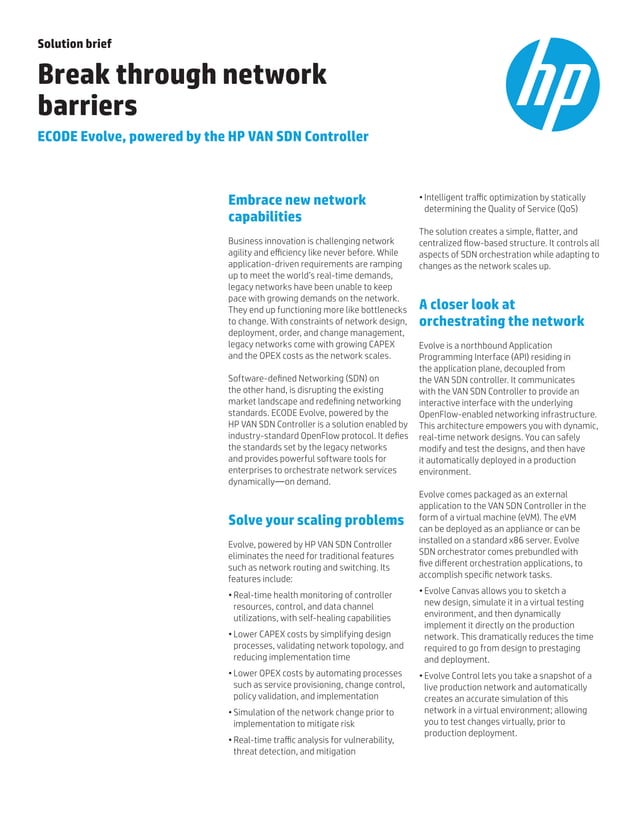 Solution brief

Break through network barriers

ECODE Evolve, powered by the HP VAN SDN Controller

hp

Embrace new network capabilities

Business innovation is challenging network agility and efficiency like never before. While application-driven requirements are ramping up to meet the world's real-time demands, legacy networks have been unable to keep pace with growing demands on the network. They end up functioning more like bottlenecks to change. With constraints of network design, deployment, order, and change management, legacy networks come with growing CAPEX and the OPEX costs as the network scales.

Software-defined Networking (SDN) on the other hand, is disrupting the existing market landscape and redefining networking standards. ECODE Evolve, powered by the HP VAN SDN Controller is a solution enabled by industry-standard OpenFlow protocol. It defies the standards set by the legacy networks and provides powerful software tools for enterprises to orchestrate network services dynamically—on demand.

Solve your scaling problems

Evolve, powered by HP VAN SDN Controller eliminates the need for traditional features such as network routing and switching. Its features include:

• Real-time health monitoring of controller resources, control, and data channel utilizations, with self-healing capabilities

• Lower CAPEX costs by simplifying design processes, validating network topology, and reducing implementation time

• Lower OPEX costs by automating processes such as service provisioning, change control, policy validation, and implementation

• Simulation of the network change prior to implementation to mitigate risk

• Real-time traffic analysis for vulnerability, threat detection, and mitigation

• Intelligent traffic optimization by statically determining the Quality of Service (QoS)

The solution creates a simple, flatter, and centralized flow-based structure. It controls all aspects of SDN orchestration while adapting to changes as the network scales up.

A closer look at orchestrating the network

Evolve is a northbound Application Programming Interface (API) residing in the application plane, decoupled from the VAN SDN controller. It communicates with the VAN SDN Controller to provide an interactive interface with the underlying OpenFlow-enabled networking infrastructure. This architecture empowers you with dynamic, real-time network designs. You can safely modify and test the designs, and then have it automatically deployed in a production environment.

Evolve comes packaged as an external application to the VAN SDN Controller in the form of a virtual machine (eVM). The eVM can be deployed as an appliance or can be installed on a standard x86 server. Evolve SDN orchestrator comes prebundled with five different orchestration applications, to accomplish specific network tasks.

• Evolve Canvas allows you to sketch a new design, simulate it in a virtual testing environment, and then dynamically implement it directly on the production network. This dramatically reduces the time required to go from design to prestaging and deployment.

• Evolve Control lets you take a snapshot of a live production network and automatically creates an accurate simulation of this network in a virtual environment; allowing you to test changes virtually, prior to production deployment.